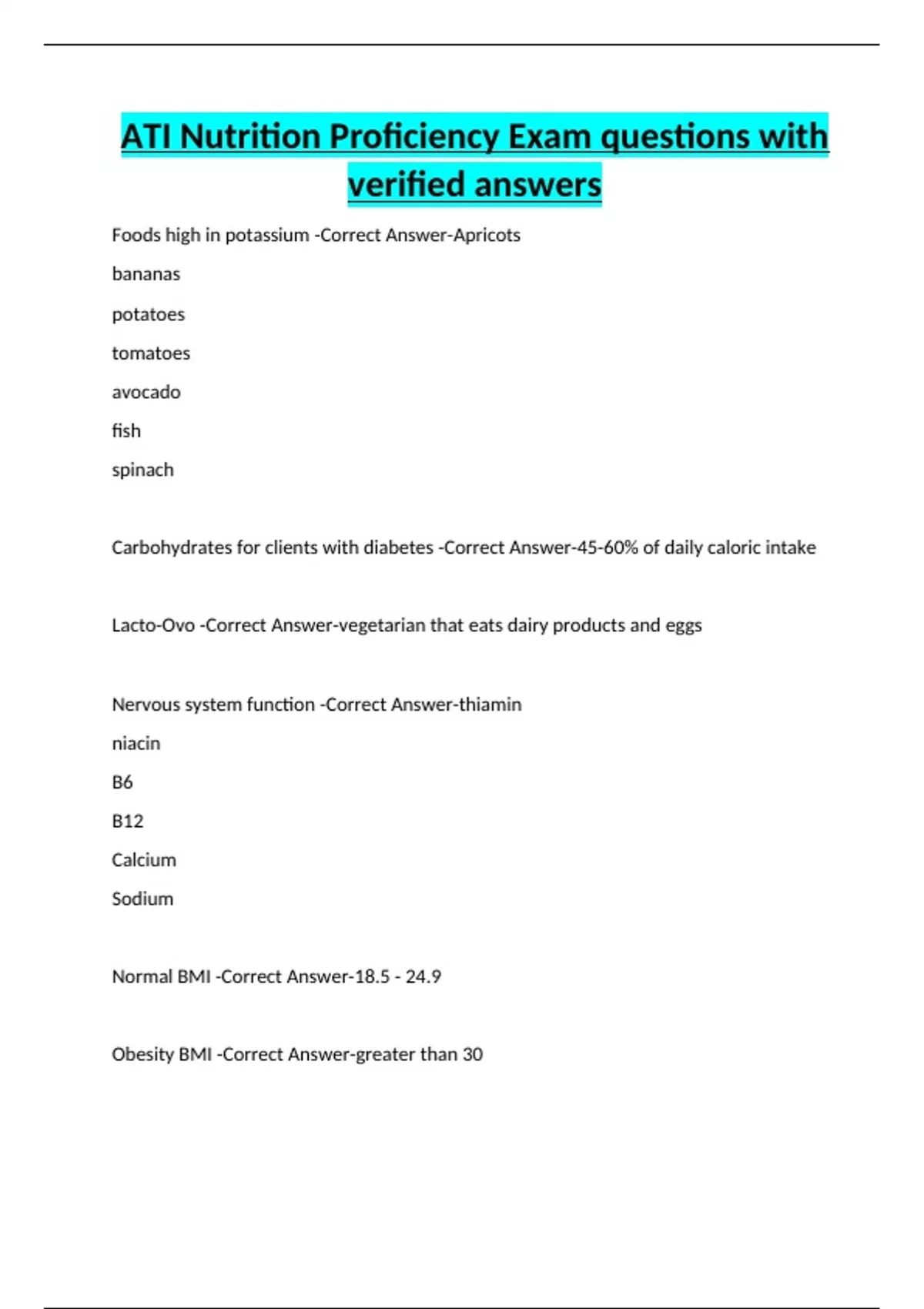 ATI Nutrition Proficiency Exam questions with verified answers

Foods high in potassium -Correct Answer-Apricots

bananas

potatoes

tomatoes

avocado

fish

spinach

Carbohydrates for clients with diabetes -Correct Answer-45-60% of daily caloric intake

Lacto-Ovo -Correct Answer-vegetarian that eats dairy products and eggs

Nervous system function -Correct Answer-thiamin

niacin

B6

B12

Calcium

Sodium

Normal BMI -Correct Answer-18.5 - 24.9

Obesity BMI -Correct Answer-greater than 30